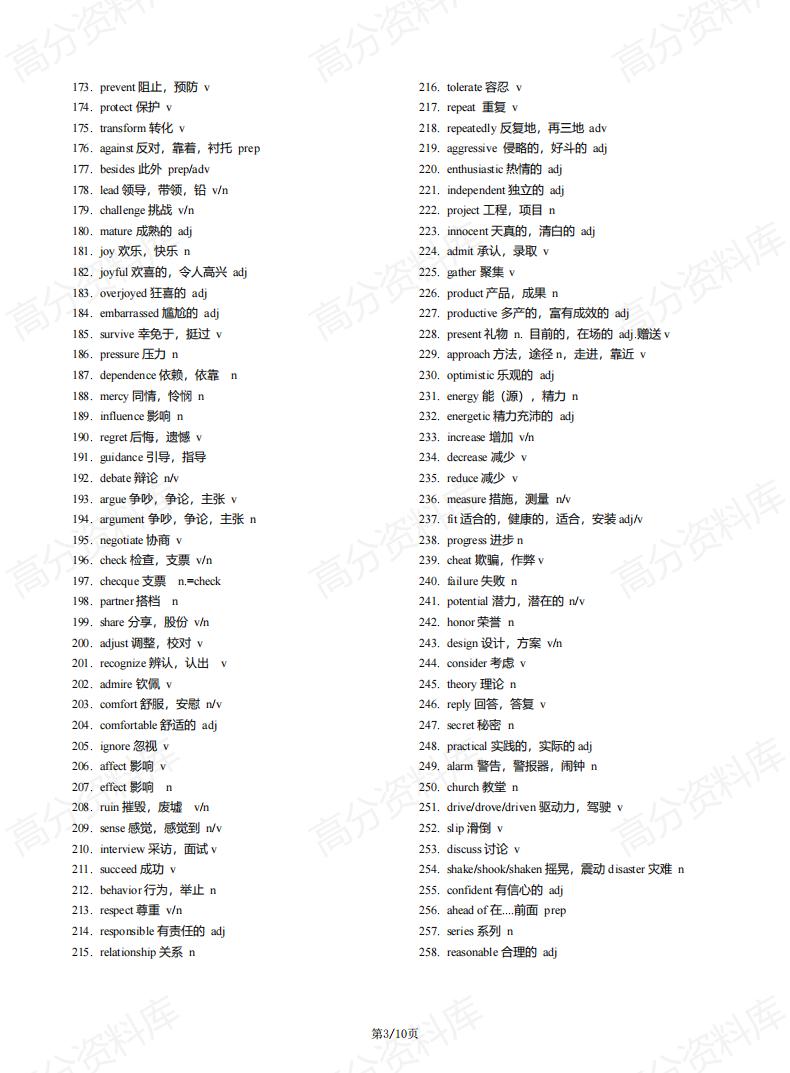 高分资料库

173. prevent 阻止，预防 v
174. protect 保护 v
175. transform 转化 v
176. against 反对，靠着，衬托 prep
177. besides 此外 prep/adv
178. lead 领导，带领，铅 v/n
179. challenge 挑战 v/n
180. mature 成熟的 adj
181. joy 欢乐，快乐 n
182. joyful 欢喜的，令人高兴 adj
183. overjoyed 狂喜的 adj
184. embarrassed 尴尬的 adj
185. survive 幸免于，挺过 v
186. pressure 压力 n
187. dependence 依赖，依靠 n
188. mercy 同情，怜悯 n
189. influence 影响 n
190. regret 后悔，遗憾 v
191. guidance 引导，指导
192. debate 辩论 n/v
193. argue 争吵，争论，主张 v
194. argument 争吵，争论，主张 n
195. negotiate 协商 v
196. check 检查，支票 v/n
197. checque 支票 n.=check
198. partner 搭档 n
199. share 分享，股份 v/n
200. adjust 调整，校对 v
201. recognize 辨认，认出 v
202. admire 钦佩 v
203. comfort 舒服，安慰 n/v
204. comfortable 舒适的 adj
205. ignore 忽视 v
206. affect 影响 v
207. effect 影响 n
208. ruin 摧毁，废墟 v/n
209. sense 感觉，感觉到 n/v
210. interview 采访，面试 v
211. succeed 成功 v
212. behavior 行为，举止 n
213. respect 尊重 v/n
214. responsible 有责任的 adj
215. relationship 关系 n

216. tolerate 容忍 v
217. repeat 重复 v
218. repeatedly 反复地，再三地 adv
219. aggressive 侵略的，好斗的 adj
220. enthusiastic 热情的 adj
221. independent 独立的 adj
222. project 工程，项目 n
223. innocent 天真的，清白的 adj
224. admit 承认，录取 v
225. gather 聚集 v
226. product 产品，成果 n
227. productive 多产的，富有成效的 adj
228. present 礼物 n. 目前的，在场的 adj.赠送 v
229. approach 方法，途径 n，走进，靠近 v
230. optimistic 乐观的 adj
231. energy 能（源），精力 n
232. energetic 精力充沛的 adj
233. increase 增加 v/n
234. decrease 减少 v
235. reduce 减少 v
236. measure 措施，测量 n/v
237. fit 适合的，健康的，适合，安装 adj/v
238. progress 进步 n
239. cheat 欺骗，作弊 v
240. failure 失败 n
241. potential 潜力，潜在的 n/v
242. honor 荣誉 n
243. design 设计，方案 v/n
244. consider 考虑 v
245. theory 理论 n
246. reply 回答，答复 v
247. secret 秘密 n
248. practical 实践的，实际的 adj
249. alarm 警告，警报器，闹钟 n
250. church 教堂 n
251. drive/drove/driven 驱动力，驾驶 v
252. slip 滑倒 v
253. discuss 讨论 v
254. shake/shook/shaken 摇晃，震动 disaster 灾难 n
255. confident 有信心的 adj
256. ahead of 在....前面 prep
257. series 系列 n
258. reasonable 合理的 adj

第3/10页